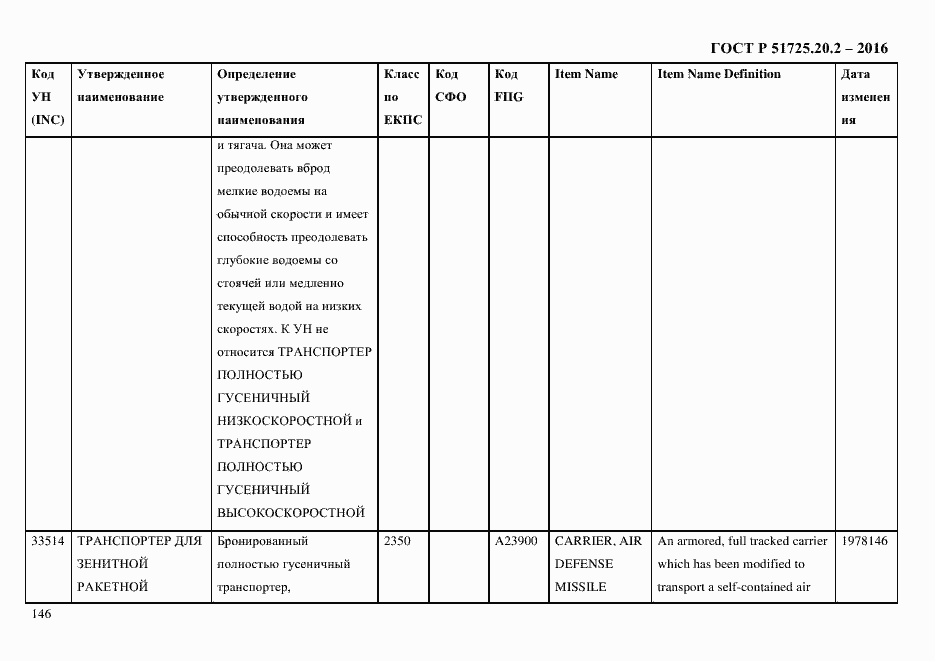 ГОСТ Р 51725.20.2 – 2016

| Код УН (INC) | Утвержденное наименование | Определение утвержденного наименования | Класс по ЕКПС | Код СФО | Код FIIG | Item Name | Item Name Definition | Дата изменения |
|---|---|---|---|---|---|---|---|---|
| | | и тягача. Она может преодолевать вброд мелкие водоемы на обычной скорости и имеет способность преодолевать глубокие водоемы со стоячей или медленно текущей водой на низких скоростях. К УН не относится ТРАНСПОРТЕР ПОЛНОСТЬЮ ГУСЕНИЧНЫЙ НИЗКОСКОРОСТНОЙ и ТРАНСПОРТЕР ПОЛНОСТЬЮ ГУСЕНИЧНЫЙ ВЫСОКОСКОРОСТНОЙ | | | | | | |
| 33514 | ТРАНСПОРТЕР ДЛЯ ЗЕНИТНОЙ РАКЕТНОЙ | Бронированный полностью гусеничный транспортер, | 2350 | | A23900 | CARRIER, AIR DEFENSE MISSILE | An armored, full tracked carrier which has been modified to transport a self-contained air | 1978146 |

146